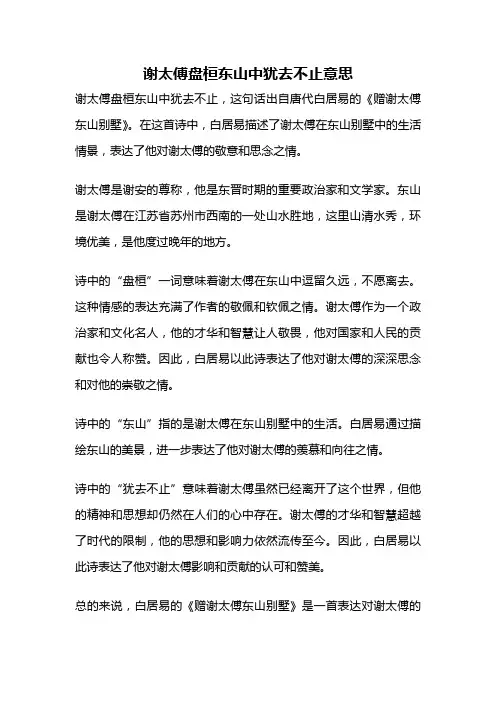 谢太傅盘桓东山中犹去不止意思

谢太傅盘桓东山中犹去不止，这句话出自唐代白居易的《赠谢太傅东山别墅》。在这首诗中，白居易描述了谢太傅在东山别墅中的生活情景，表达了他对谢太傅的敬意和思念之情。

谢太傅是谢安的尊称，他是东晋时期的重要政治家和文学家。东山是谢太傅在江苏省苏州市西南的一处山水胜地，这里山清水秀，环境优美，是他度过晚年的地方。

诗中的“盘桓”一词意味着谢太傅在东山中逗留久远，不愿离去。这种情感的表达充满了作者的敬佩和钦佩之情。谢太傅作为一个政治家和文化名人，他的才华和智慧让人敬畏，他对国家和人民的贡献也令人称赞。因此，白居易以此诗表达了他对谢太傅的深深思念和对他的崇敬之情。

诗中的“东山”指的是谢太傅在东山别墅中的生活。白居易通过描绘东山的美景，进一步表达了他对谢太傅的羡慕和向往之情。

诗中的“犹去不止”意味着谢太傅虽然已经离开了这个世界，但他的精神和思想却仍然在人们的心中存在。谢太傅的才华和智慧超越了时代的限制，他的思想和影响力依然流传至今。因此，白居易以此诗表达了他对谢太傅影响和贡献的认可和赞美。

总的来说，白居易的《赠谢太傅东山别墅》是一首表达对谢太傅的